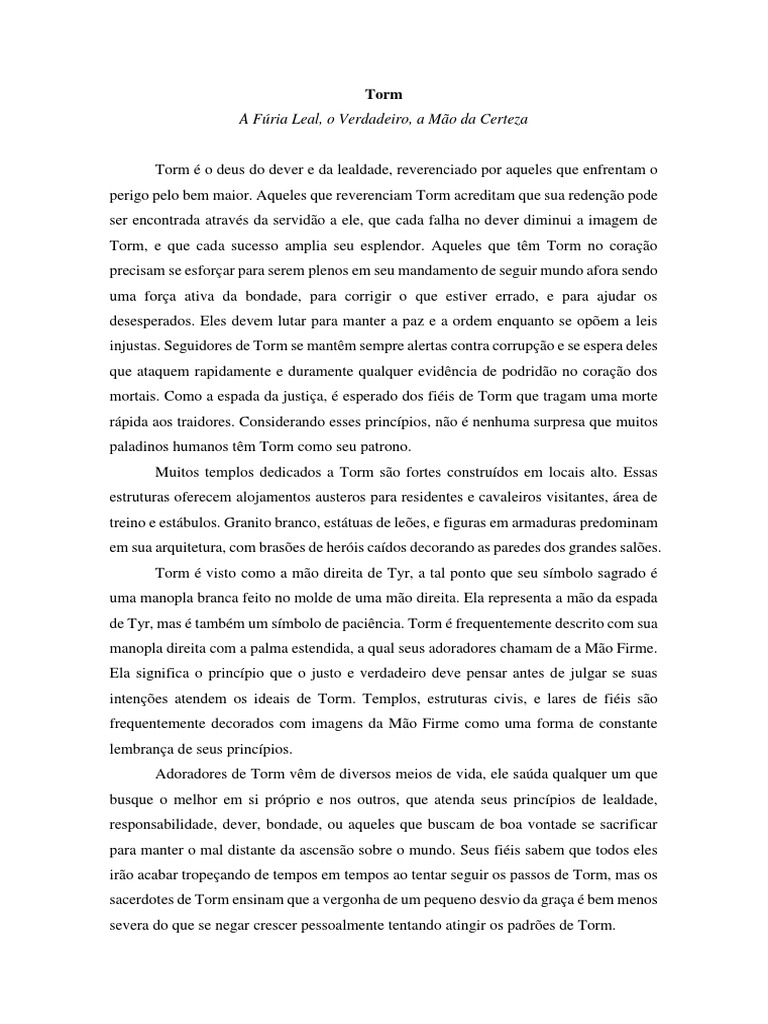 Torm
A Fúria Leal, o Verdadeiro, a Mão da Certeza

Torm é o deus do dever e da lealdade, reverenciado por aqueles que enfrentam o perigo pelo bem maior. Aqueles que reverenciam Torm acreditam que sua redenção pode ser encontrada através da servidão a ele, que cada falha no dever diminui a imagem de Torm, e que cada sucesso amplia seu esplendor. Aqueles que têm Torm no coração precisam se esforçar para serem plenos em seu mandamento de seguir mundo afora sendo uma força ativa da bondade, para corrigir o que estiver errado, e para ajudar os desesperados. Eles devem lutar para manter a paz e a ordem enquanto se opõem a leis injustas. Seguidores de Torm se mantêm sempre alertas contra corrupção e se espera deles que ataquem rapidamente e duramente qualquer evidência de podridão no coração dos mortais. Como a espada da justiça, é esperado dos fiéis de Torm que tragam uma morte rápida aos traidores. Considerando esses princípios, não é nenhuma surpresa que muitos paladinos humanos têm Torm como seu patrono.

Muitos templos dedicados a Torm são fortes construídos em locais alto. Essas estruturas oferecem alojamentos austeros para residentes e cavaleiros visitantes, área de treino e estábulos. Granito branco, estátuas de leões, e figuras em armaduras predominam em sua arquitetura, com brasões de heróis caídos decorando as paredes dos grandes salões.

Torm é visto como a mão direita de Tyr, a tal ponto que seu símbolo sagrado é uma manopla branca feito no molde de uma mão direita. Ela representa a mão da espada de Tyr, mas é também um símbolo de paciência. Torm é frequentemente descrito com sua manopla direita com a palma estendida, a qual seus adoradores chamam de a Mão Firme. Ela significa o princípio que o justo e verdadeiro deve pensar antes de julgar se suas intenções atendem os ideais de Torm. Templos, estruturas civis, e lares de fiéis são frequentemente decorados com imagens da Mão Firme como uma forma de constante lembrança de seus princípios.

Adoradores de Torm vêm de diversos meios de vida, ele saúda qualquer um que busque o melhor em si próprio e nos outros, que atenda seus princípios de lealdade, responsabilidade, dever, bondade, ou aqueles que buscam de boa vontade se sacrificar para manter o mal distante da ascensão sobre o mundo. Seus fiéis sabem que todos eles irão acabar tropeçando de tempos em tempos ao tentar seguir os passos de Torm, mas os sacerdotes de Torm ensinam que a vergonha de um pequeno desvio da graça é bem menos severa do que se negar crescer pessoalmente tentando atingir os padrões de Torm.